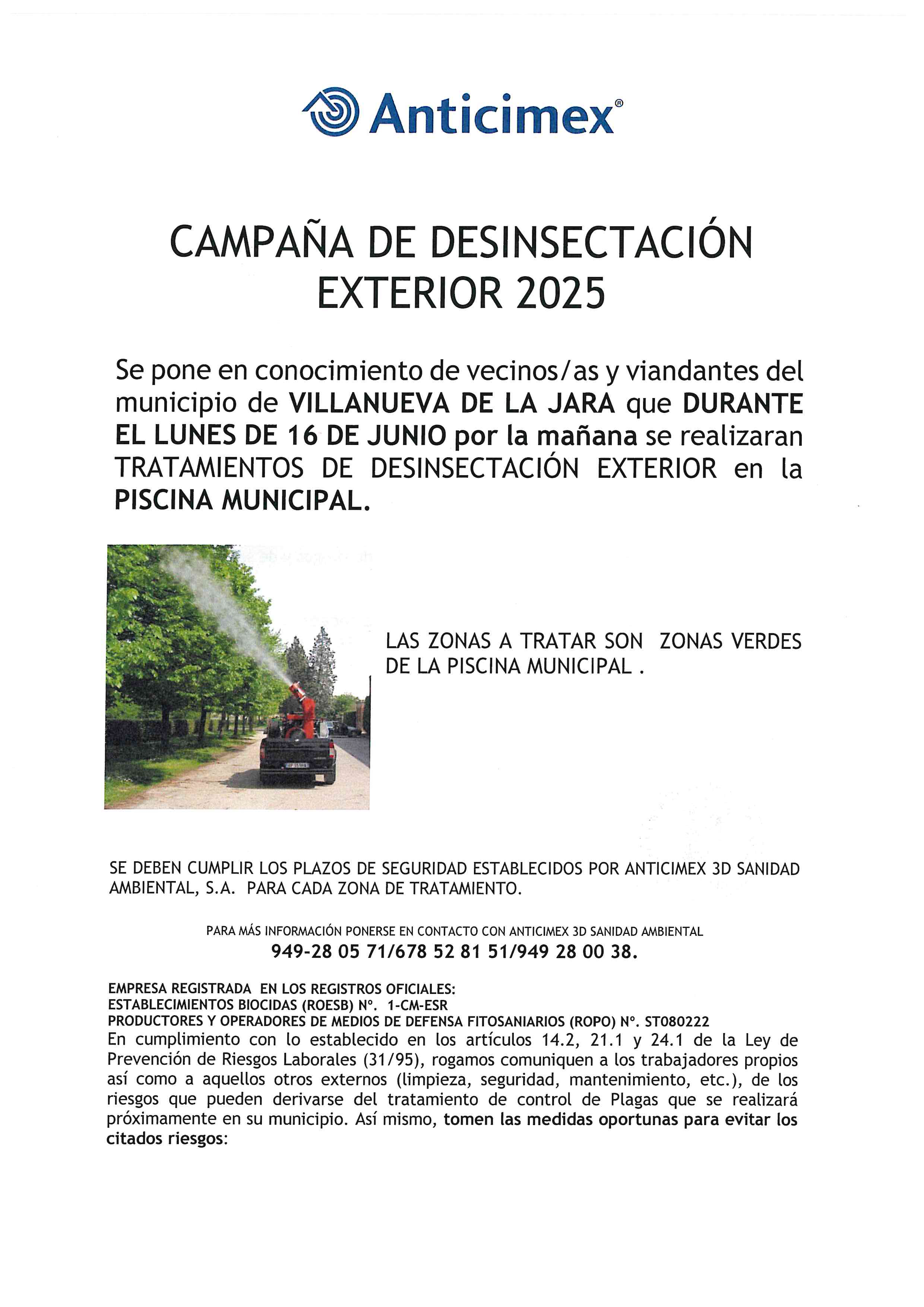 Anticimex®

CAMPAÑA DE DESINSECTACIÓN EXTERIOR 2025

Se pone en conocimiento de vecinos/as y viandantes del municipio de VILLANUEVA DE LA JARA que DURANTE EL LUNES DE 16 DE JUNIO por la mañana se realizaran TRATAMIENTOS DE DESINSECTACIÓN EXTERIOR en la PISCINA MUNICIPAL.

LAS ZONAS A TRATAR SON ZONAS VERDES DE LA PISCINA MUNICIPAL .

SE DEBEN CUMPLIR LOS PLAZOS DE SEGURIDAD ESTABLECIDOS POR ANTICIMEX 3D SANIDAD AMBIENTAL, S.A. PARA CADA ZONA DE TRATAMIENTO.

PARA MÁS INFORMACIÓN PONERSE EN CONTACTO CON ANTICIMEX 3D SANIDAD AMBIENTAL
949-28 05 71/678 52 81 51/949 28 00 38.

EMPRESA REGISTRADA EN LOS REGISTROS OFICIALES:
ESTABLECIMIENTOS BIOCIDAS (ROESB) Nº. 1-CM-ESR
PRODUCTORES Y OPERADORES DE MEDIOS DE DEFENSA FITOSANIARIOS (ROPO) Nº. ST080222
En cumplimiento con lo establecido en los artículos 14.2, 21.1 y 24.1 de la Ley de Prevención de Riesgos Laborales (31/95), rogamos comuniquen a los trabajadores propios así como a aquellos otros externos (limpieza, seguridad, mantenimiento, etc.), de los riesgos que pueden derivarse del tratamiento de control de Plagas que se realizará próximamente en su municipio. Así mismo, tomen las medidas oportunas para evitar los citados riesgos: